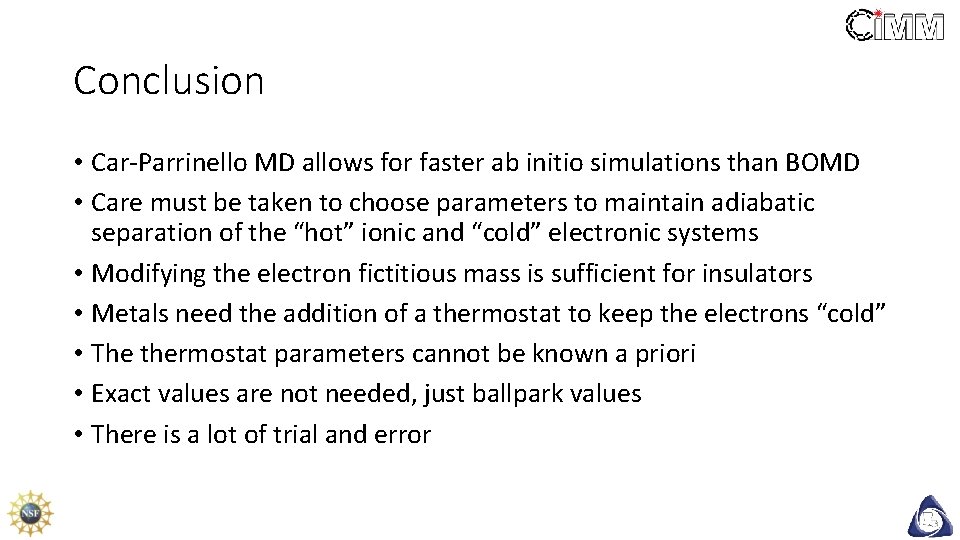 CiMM

Conclusion

• Car-Parrinello MD allows for faster ab initio simulations than BOMD
• Care must be taken to choose parameters to maintain adiabatic separation of the “hot” ionic and “cold” electronic systems
• Modifying the electron fictitious mass is sufficient for insulators
• Metals need the addition of a thermostat to keep the electrons “cold”
• The thermostat parameters cannot be known a priori
• Exact values are not needed, just ballpark values
• There is a lot of trial and error

NSF